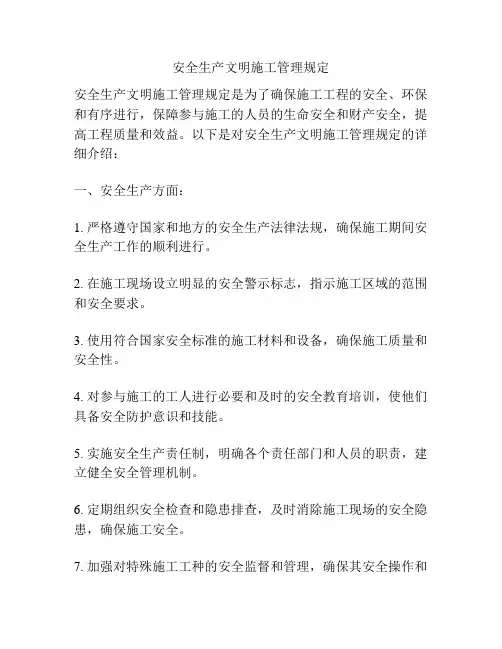 安全生产文明施工管理规定

安全生产文明施工管理规定是为了确保施工工程的安全、环保和有序进行，保障参与施工的人员的生命安全和财产安全，提高工程质量和效益。以下是对安全生产文明施工管理规定的详细介绍：

一、安全生产方面：

1. 严格遵守国家和地方的安全生产法律法规，确保施工期间安全生产工作的顺利进行。

2. 在施工现场设立明显的安全警示标志，指示施工区域的范围和安全要求。

3. 使用符合国家安全标准的施工材料和设备，确保施工质量和安全性。

4. 对参与施工的工人进行必要和及时的安全教育培训，使他们具备安全防护意识和技能。

5. 实施安全生产责任制，明确各个责任部门和人员的职责，建立健全安全管理机制。

6. 定期组织安全检查和隐患排查，及时消除施工现场的安全隐患，确保施工安全。

7. 加强对特殊施工工种的安全监督和管理，确保其安全操作和